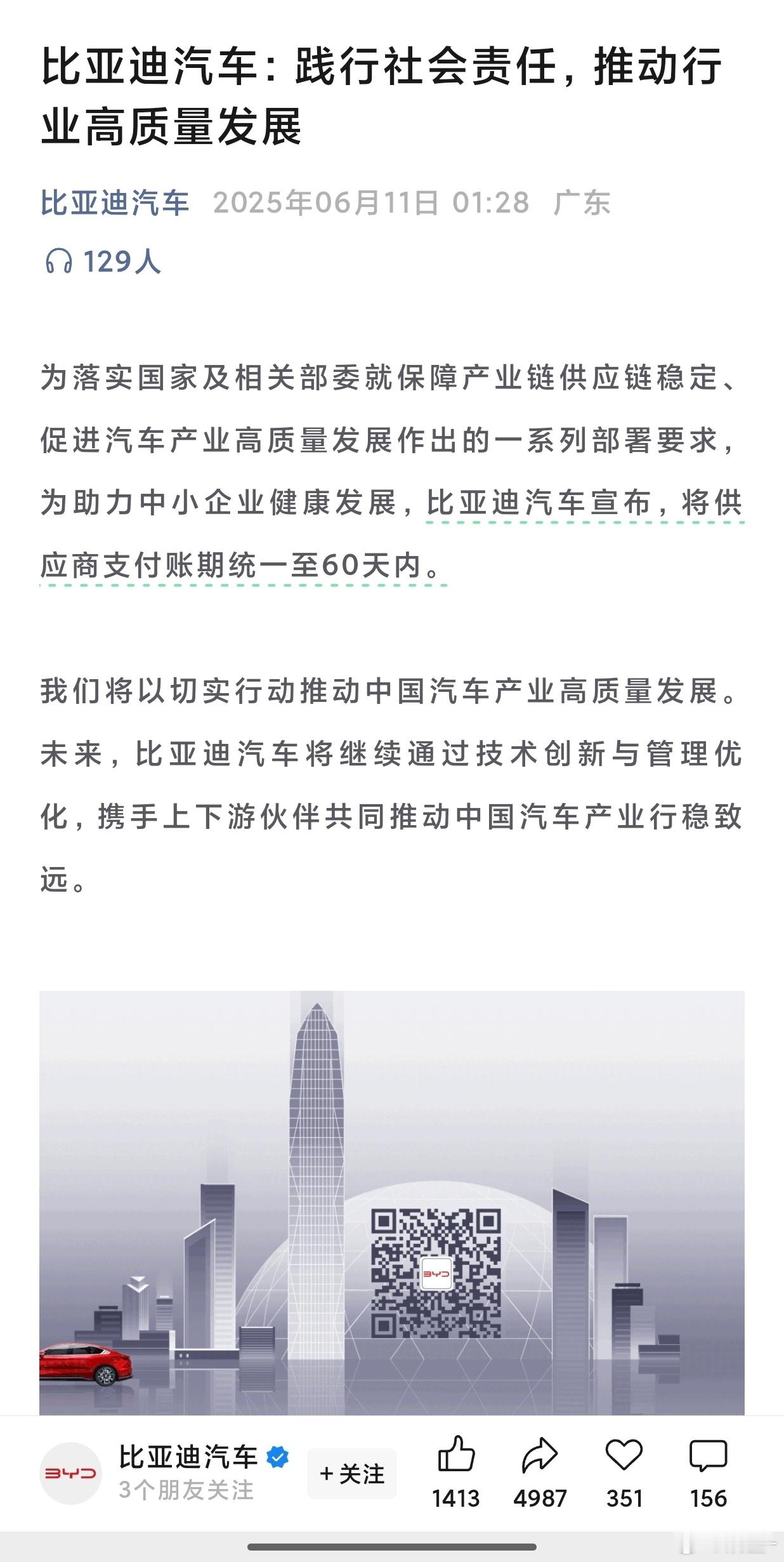 比亚迪汽车：践行社会责任，推动行业高质量发展

比亚迪汽车 2025年06月11日 01:28 广东

129人

为落实国家及相关部委就保障产业链供应链稳定、促进汽车产业高质量发展作出的一系列部署要求，为助力中小企业健康发展，比亚迪汽车宣布，将供应商支付账期统一至60天内。

我们将以切实行动推动中国汽车产业高质量发展。未来，比亚迪汽车将继续通过技术创新与管理优化，携手上下游伙伴共同推动中国汽车产业行稳致远。

BYD

BYD

比亚迪汽车

3个朋友关注

+关注

1413

4987

351

156